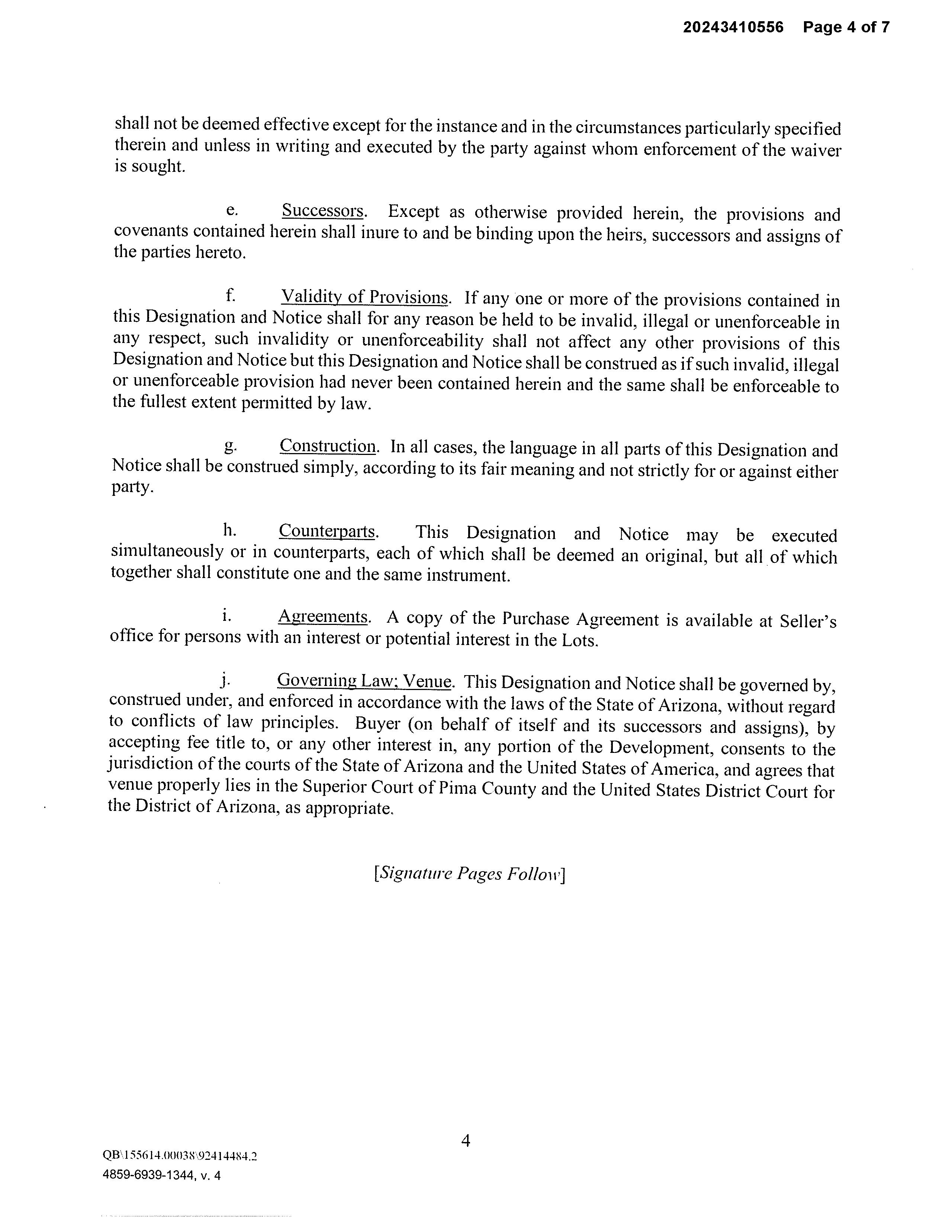 20243410556 Page 4 of 7

shall not be deemed effective except for the instance and in the circumstances particularly specified therein and unless in writing and executed by the party against whom enforcement of the waiver is sought.

e. Successors. Except as otherwise provided herein, the provisions and covenants contained herein shall inure to and be binding upon the heirs, successors and assigns of the parties hereto.

f. Validity of Provisions. If any one or more of the provisions contained in this Designation and Notice shall for any reason be held to be invalid, illegal or unenforceable in any respect, such invalidity or unenforceability shall not affect any other provisions of this Designation and Notice but this Designation and Notice shall be construed as if such invalid, illegal or unenforceable provision had never been contained herein and the same shall be enforceable to the fullest extent permitted by law.

g. Construction. In all cases, the language in all parts of this Designation and Notice shall be construed simply, according to its fair meaning and not strictly for or against either party.

h. Counterparts. This Designation and Notice may be executed simultaneously or in counterparts, each of which shall be deemed an original, but all of which together shall constitute one and the same instrument.

i. Agreements. A copy of the Purchase Agreement is available at Seller's office for persons with an interest or potential interest in the Lots.

j. Governing Law; Venue. This Designation and Notice shall be governed by, construed under, and enforced in accordance with the laws of the State of Arizona, without regard to conflicts of law principles. Buyer (on behalf of itself and its successors and assigns), by accepting fee title to, or any other interest in, any portion of the Development, consents to the jurisdiction of the courts of the State of Arizona and the United States of America, and agrees that venue properly lies in the Superior Court of Pima County and the United States District Court for the District of Arizona, as appropriate.

[Signature Pages Follow]

4

QB\155614.00038\92414484.2
4859-6939-1344, v. 4